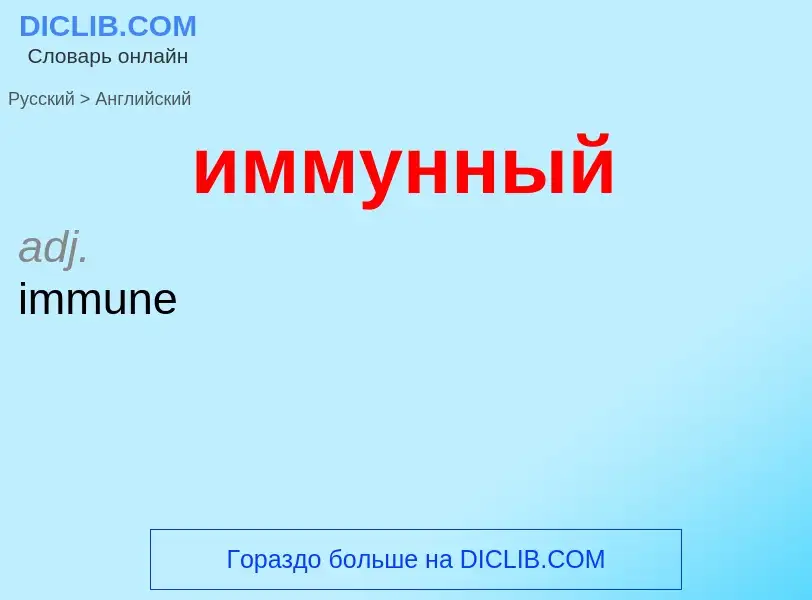 DICLIB.COM
Словарь онлайн

Русский > Английский

иммунный

adj.
immune

Гораздо больше на DICLIB.COM